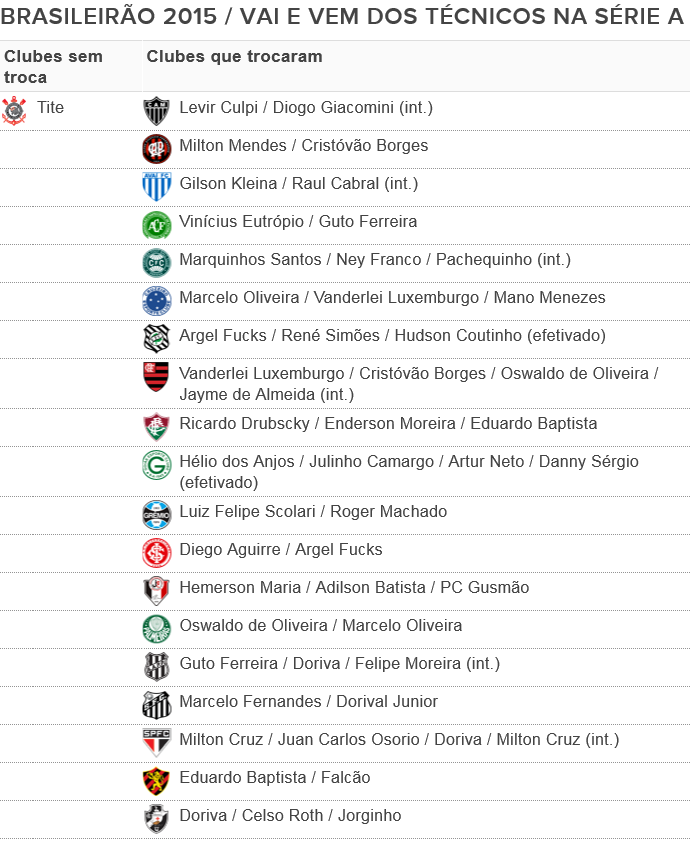 BRASILEIRÃO 2015 / VAI E VEM DOS TÉCNICOS NA SÉRIE A

| Clubes sem troca | Clubes que trocaram |
|---|---|
| Tite | Levir Culpi / Diogo Giacomini (int.) |
| | Milton Mendes / Cristóvão Borges |
| | Gilson Kleina / Raul Cabral (int.) |
| | Vinícius Eutrópio / Guto Ferreira |
| | Marquinhos Santos / Ney Franco / Pachequinho (int.) |
| | Marcelo Oliveira / Vanderlei Luxemburgo / Mano Menezes |
| | Argel Fucks / René Simões / Hudson Coutinho (efetivado) |
| | Vanderlei Luxemburgo / Cristóvão Borges / Oswaldo de Oliveira / Jayme de Almeida (int.) |
| | Ricardo Drubscky / Enderson Moreira / Eduardo Baptista |
| | Hélio dos Anjos / Julinho Camargo / Artur Neto / Danny Sérgio (efetivado) |
| | Luiz Felipe Scolari / Roger Machado |
| | Diego Aguirre / Argel Fucks |
| | Hemerson Maria / Adilson Batista / PC Gusmão |
| | Oswaldo de Oliveira / Marcelo Oliveira |
| | Guto Ferreira / Doriva / Felipe Moreira (int.) |
| | Marcelo Fernandes / Dorival Junior |
| | Milton Cruz / Juan Carlos Osorio / Doriva / Milton Cruz (int.) |
| | Eduardo Baptista / Falcão |
| | Doriva / Celso Roth / Jorginho |